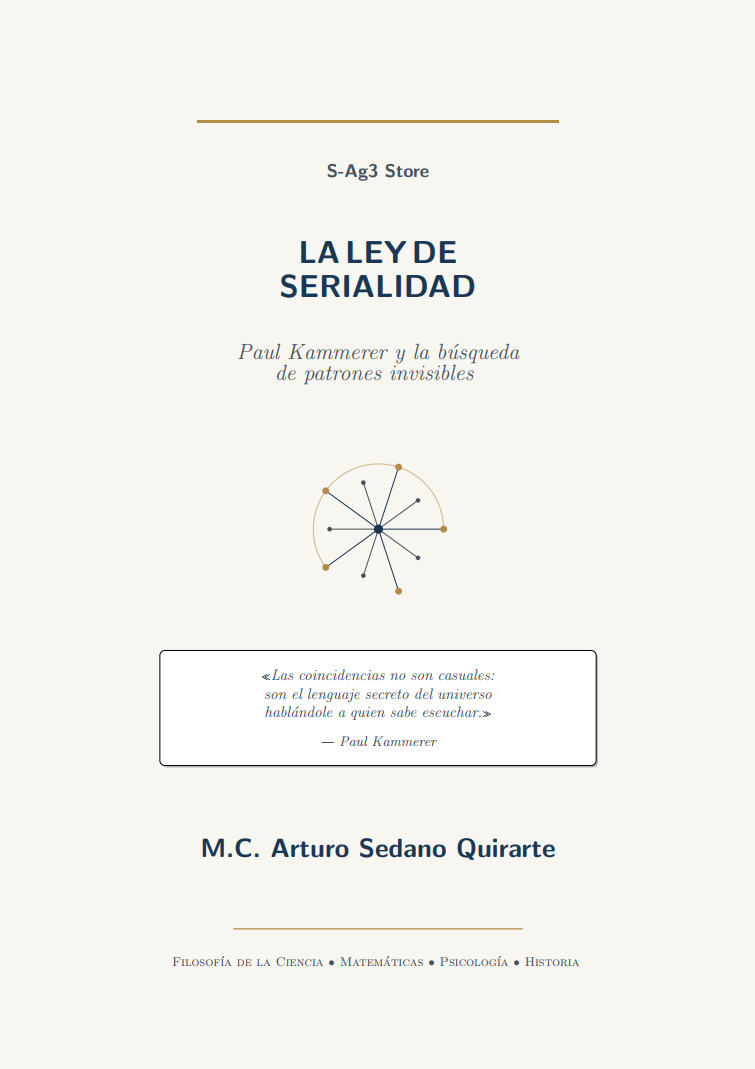 S-Ag3 Store

LA LEY DE SERIALIDAD

Paul Kammerer y la búsqueda de patrones invisibles

«Las coincidencias no son casuales: son el lenguaje secreto del universo hablándole a quien sabe escuchar.»

— Paul Kammerer

M.C. Arturo Sedano Quirarte

Filosofía de la Ciencia • Matemáticas • Psicología • Historia